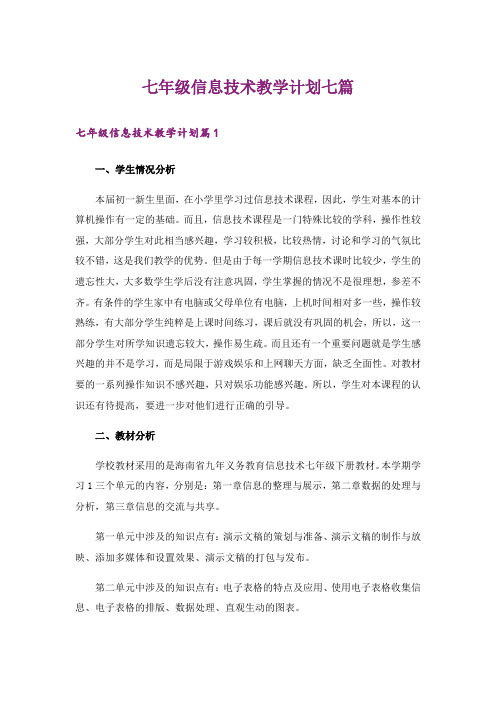 七年级信息技术教学计划七篇

七年级信息技术教学计划篇1

一、学生情况分析

本届初一新生里面，在小学里学习过信息技术课程，因此，学生对基本的计算机操作有一定的基础。而且，信息技术课程是一门特殊比较的学科，操作性较强，大部分学生对此相当感兴趣，学习较积极，比较热情，讨论和学习的气氛比较不错，这是我们教学的优势。但是由于每一学期信息技术课时比较少，学生的遗忘性大，大多数学生学后没有注意巩固，学生掌握的情况不是很理想，参差不齐。有条件的学生家中有电脑或父母单位有电脑，上机时间相对多一些，操作较熟练，有大部分学生纯粹是上课时间练习，课后就没有巩固的机会，所以，这一部分学生对所学知识遗忘较大，操作易生疏。而且还有一个重要问题就是学生感兴趣的并不是学习，而是局限于游戏娱乐和上网聊天方面，缺乏全面性。对教材要的一系列操作知识不感兴趣，只对娱乐功能感兴趣。所以，学生对本课程的认识还有待提高，要进一步对他们进行正确的引导。

二、教材分析

学校教材采用的是海南省九年义务教育信息技术七年级下册教材。本学期学习1三个单元的内容，分别是：第一章信息的整理与展示，第二章数据的处理与分析，第三章信息的交流与共享。

第一单元中涉及的知识点有：演示文稿的策划与准备、演示文稿的制作与放映、添加多媒体和设置效果、演示文稿的打包与发布。

第二单元中涉及的知识点有：电子表格的特点及应用、使用电子表格收集信息、电子表格的排版、数据处理、直观生动的图表。